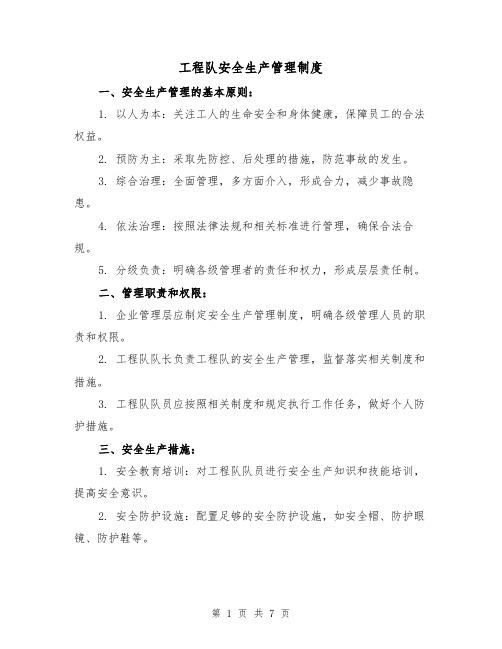 工程队安全生产管理制度

一、安全生产管理的基本原则：

1. 以人为本：关注工人的生命安全和身体健康，保障员工的合法权益。

2. 预防为主：采取先防控、后处理的措施，防范事故的发生。

3. 综合治理：全面管理，多方面介入，形成合力，减少事故隐患。

4. 依法治理：按照法律法规和相关标准进行管理，确保合法合规。

5. 分级负责：明确各级管理者的责任和权力，形成层层责任制。

二、管理职责和权限：

1. 企业管理层应制定安全生产管理制度，明确各级管理人员的职责和权限。

2. 工程队队长负责工程队的安全生产管理，监督落实相关制度和措施。

3. 工程队队员应按照相关制度和规定执行工作任务，做好个人防护措施。

三、安全生产措施：

1. 安全教育培训：对工程队队员进行安全生产知识和技能培训，提高安全意识。

2. 安全防护设施：配置足够的安全防护设施，如安全帽、防护眼镜、防护鞋等。

第 1 页 共 7 页